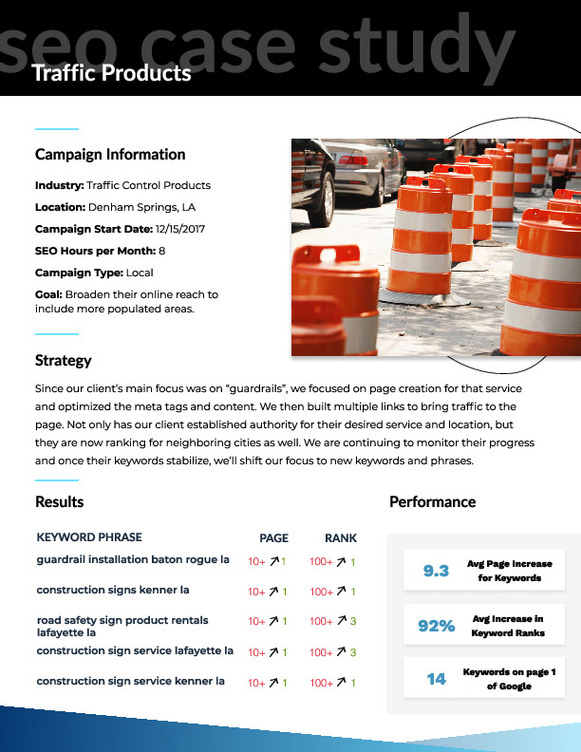 seo case study

Traffic Products

Campaign Information

Industry: Traffic Control Products

Location: Denham Springs, LA

Campaign Start Date: 12/15/2017

SEO Hours per Month: 8

Campaign Type: Local

Goal: Broaden their online reach to include more populated areas.

Strategy

Since our client's main focus was on "guardrails", we focused on page creation for that service and optimized the meta tags and content. We then built multiple links to bring traffic to the page. Not only has our client established authority for their desired service and location, but they are now ranking for neighboring cities as well. We are continuing to monitor their progress and once their keywords stabilize, we'll shift our focus to new keywords and phrases.

Results

| KEYWORD PHRASE | PAGE | RANK |
|---|---|---|
| guardrail installation baton rogue la | 10+ ↗ 1 | 100+ ↗ 1 |
| construction signs kenner la | 10+ ↗ 1 | 100+ ↗ 1 |
| road safety sign product rentals lafayette la | 10+ ↗ 1 | 100+ ↗ 3 |
| construction sign service lafayette la | 10+ ↗ 1 | 100+ ↗ 3 |
| construction sign service kenner la | 10+ ↗ 1 | 100+ ↗ 1 |

Performance

9.3 Avg Page Increase for Keywords

92% Avg Increase in Keyword Ranks

14 Keywords on page 1 of Google